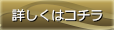 詳しくはコチラ